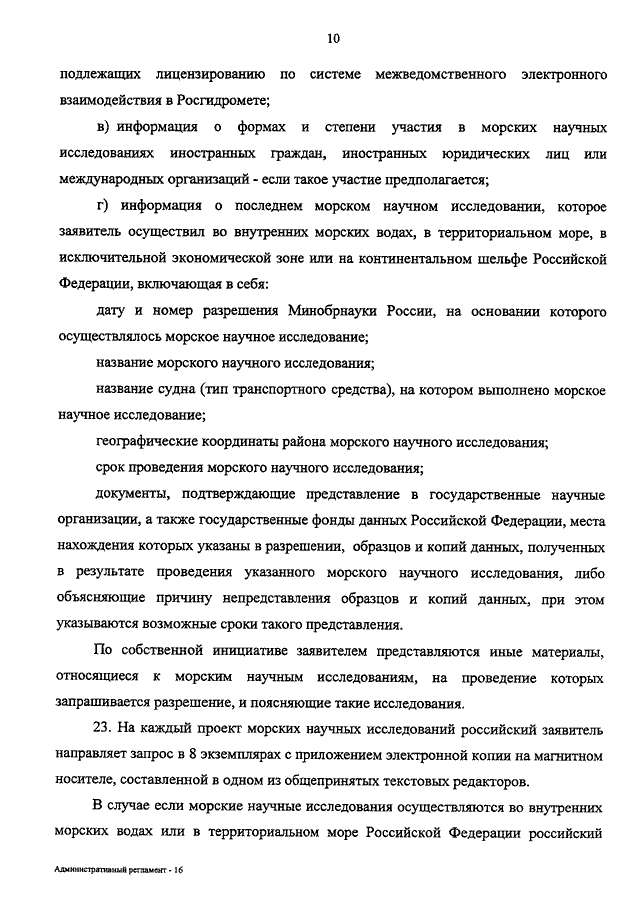 10

подлежащих лицензированию по системе межведомственного электронного взаимодействия в Росгидромете;

в) информация о формах и степени участия в морских научных исследованиях иностранных граждан, иностранных юридических лиц или международных организаций - если такое участие предполагается;

г) информация о последнем морском научном исследовании, которое заявитель осуществил во внутренних морских водах, в территориальном море, в исключительной экономической зоне или на континентальном шельфе Российской Федерации, включающая в себя:

дату и номер разрешения Минобрнауки России, на основании которого осуществлялось морское научное исследование;

название морского научного исследования;

название судна (тип транспортного средства), на котором выполнено морское научное исследование;

географические координаты района морского научного исследования;

срок проведения морского научного исследования;

документы, подтверждающие представление в государственные научные организации, а также государственные фонды данных Российской Федерации, места нахождения которых указаны в разрешении, образцов и копий данных, полученных в результате проведения указанного морского научного исследования, либо объясняющие причину непредставления образцов и копий данных, при этом указываются возможные сроки такого представления.

По собственной инициативе заявителем представляются иные материалы, относящиеся к морским научным исследованиям, на проведение которых запрашивается разрешение, и поясняющие такие исследования.

23. На каждый проект морских научных исследований российский заявитель направляет запрос в 8 экземплярах с приложением электронной копии на магнитном носителе, составленной в одном из общепринятых текстовых редакторов.

В случае если морские научные исследования осуществляются во внутренних морских водах или в территориальном море Российской Федерации российский

Административный регламент - 16